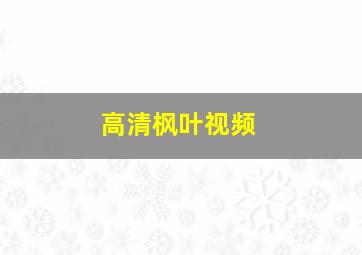 高清枫叶视频